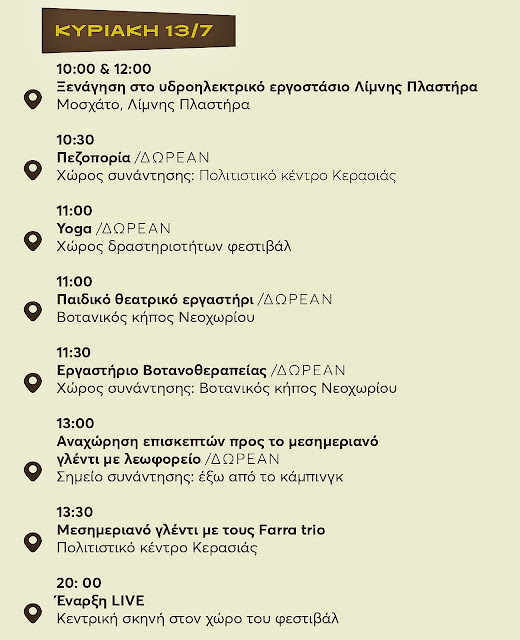 ΚΥΡΙΑΚΗ 13/7

10:00 & 12:00
Ξενάγηση στο υδροηλεκτρικό εργοστάσιο Λίμνης Πλαστήρα
Μοσχάτο, Λίμνης Πλαστήρα

10:30
Πεζοπορία /ΔΩΡΕΑΝ
Χώρος συνάντησης: Πολιτιστικό κέντρο Κερασιάς

11:00
Yoga /ΔΩΡΕΑΝ
Χώρος δραστηριοτήτων φεστιβάλ

11:00
Παιδικό θεατρικό εργαστήρι /ΔΩΡΕΑΝ
Βοτανικός κήπος Νεοχωρίου

11:30
Εργαστήριο Βοτανοθεραπείας /ΔΩΡΕΑΝ
Χώρος συνάντησης: Βοτανικός κήπος Νεοχωρίου

13:00
Αναχώρηση επισκεπτών προς το μεσημεριανό γλέντι με λεωφορείο /ΔΩΡΕΑΝ
Σημείο συνάντησης: έξω από το κάμπινγκ

13:30
Μεσημεριανό γλέντι με τους Farra trio
Πολιτιστικό κέντρο Κερασιάς

20: 00
Έναρξη LIVE
Κεντρική σκηνή στον χώρο του φεστιβάλ